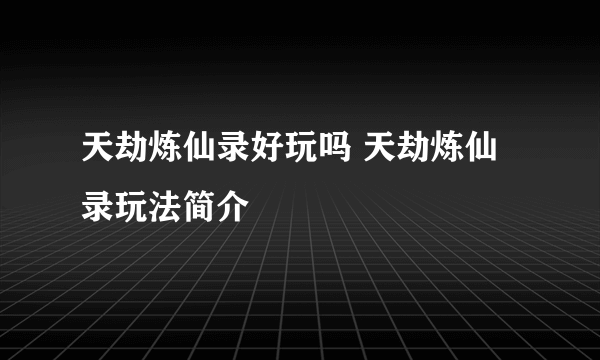 天劫炼仙录好玩吗 天劫炼仙录玩法简介